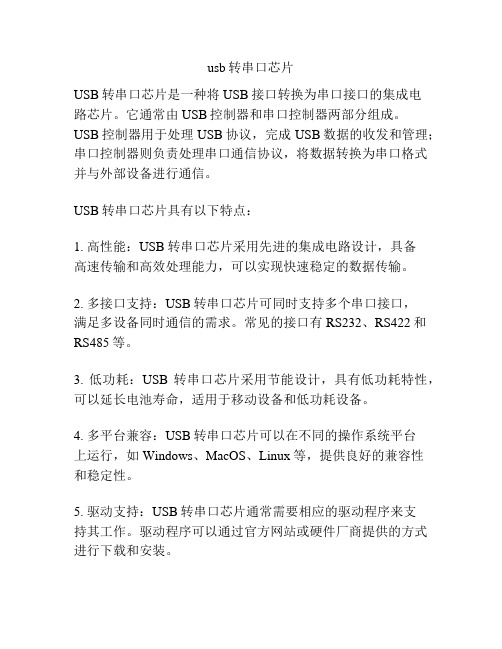 usb 转串口芯片

USB 转串口芯片是一种将 USB 接口转换为串口接口的集成电路芯片。它通常由 USB 控制器和串口控制器两部分组成。USB 控制器用于处理 USB 协议，完成 USB 数据的收发和管理；串口控制器则负责处理串口通信协议，将数据转换为串口格式并与外部设备进行通信。

USB 转串口芯片具有以下特点：

1. 高性能：USB 转串口芯片采用先进的集成电路设计，具备高速传输和高效处理能力，可以实现快速稳定的数据传输。

2. 多接口支持：USB 转串口芯片可同时支持多个串口接口，满足多设备同时通信的需求。常见的接口有 RS232、RS422 和 RS485 等。

3. 低功耗：USB 转串口芯片采用节能设计，具有低功耗特性，可以延长电池寿命，适用于移动设备和低功耗设备。

4. 多平台兼容：USB 转串口芯片可以在不同的操作系统平台上运行，如 Windows、MacOS、Linux 等，提供良好的兼容性和稳定性。

5. 驱动支持：USB 转串口芯片通常需要相应的驱动程序来支持其工作。驱动程序可以通过官方网站或硬件厂商提供的方式进行下载和安装。